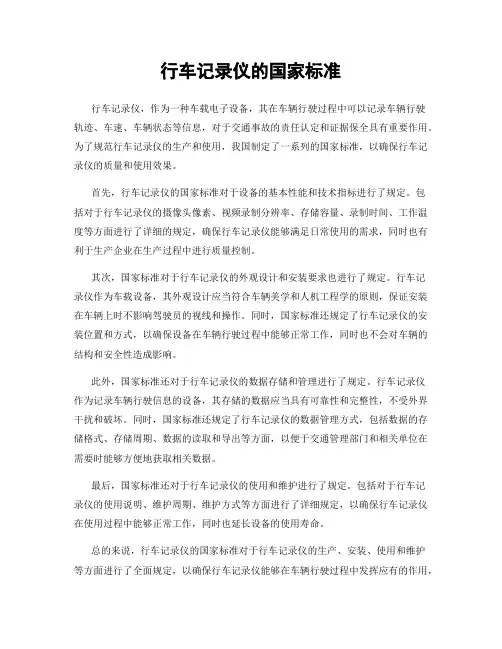 行车记录仪的国家标准

行车记录仪，作为一种车载电子设备，其在车辆行驶过程中可以记录车辆行驶轨迹、车速、车辆状态等信息，对于交通事故的责任认定和证据保全具有重要作用。为了规范行车记录仪的生产和使用，我国制定了一系列的国家标准，以确保行车记录仪的质量和使用效果。

首先，行车记录仪的国家标准对于设备的基本性能和技术指标进行了规定。包括对于行车记录仪的摄像头像素、视频录制分辨率、存储容量、录制时间、工作温度等方面进行了详细的规定，确保行车记录仪能够满足日常使用的需求，同时也有利于生产企业在生产过程中进行质量控制。

其次，国家标准对于行车记录仪的外观设计和安装要求也进行了规定。行车记录仪作为车载设备，其外观设计应当符合车辆美学和人机工程学的原则，保证安装在车辆上时不影响驾驶员的视线和操作。同时，国家标准还规定了行车记录仪的安装位置和方式，以确保设备在车辆行驶过程中能够正常工作，同时也不会对车辆的结构和安全性造成影响。

此外，国家标准还对于行车记录仪的数据存储和管理进行了规定。行车记录仪作为记录车辆行驶信息的设备，其存储的数据应当具有可靠性和完整性，不受外界干扰和破坏。同时，国家标准还规定了行车记录仪的数据管理方式，包括数据的存储格式、存储周期、数据的读取和导出等方面，以便于交通管理部门和相关单位在需要时能够方便地获取相关数据。

最后，国家标准还对于行车记录仪的使用和维护进行了规定。包括对于行车记录仪的使用说明、维护周期、维护方式等方面进行了详细规定，以确保行车记录仪在使用过程中能够正常工作，同时也延长设备的使用寿命。

总的来说，行车记录仪的国家标准对于行车记录仪的生产、安装、使用和维护等方面进行了全面规定，以确保行车记录仪能够在车辆行驶过程中发挥应有的作用，